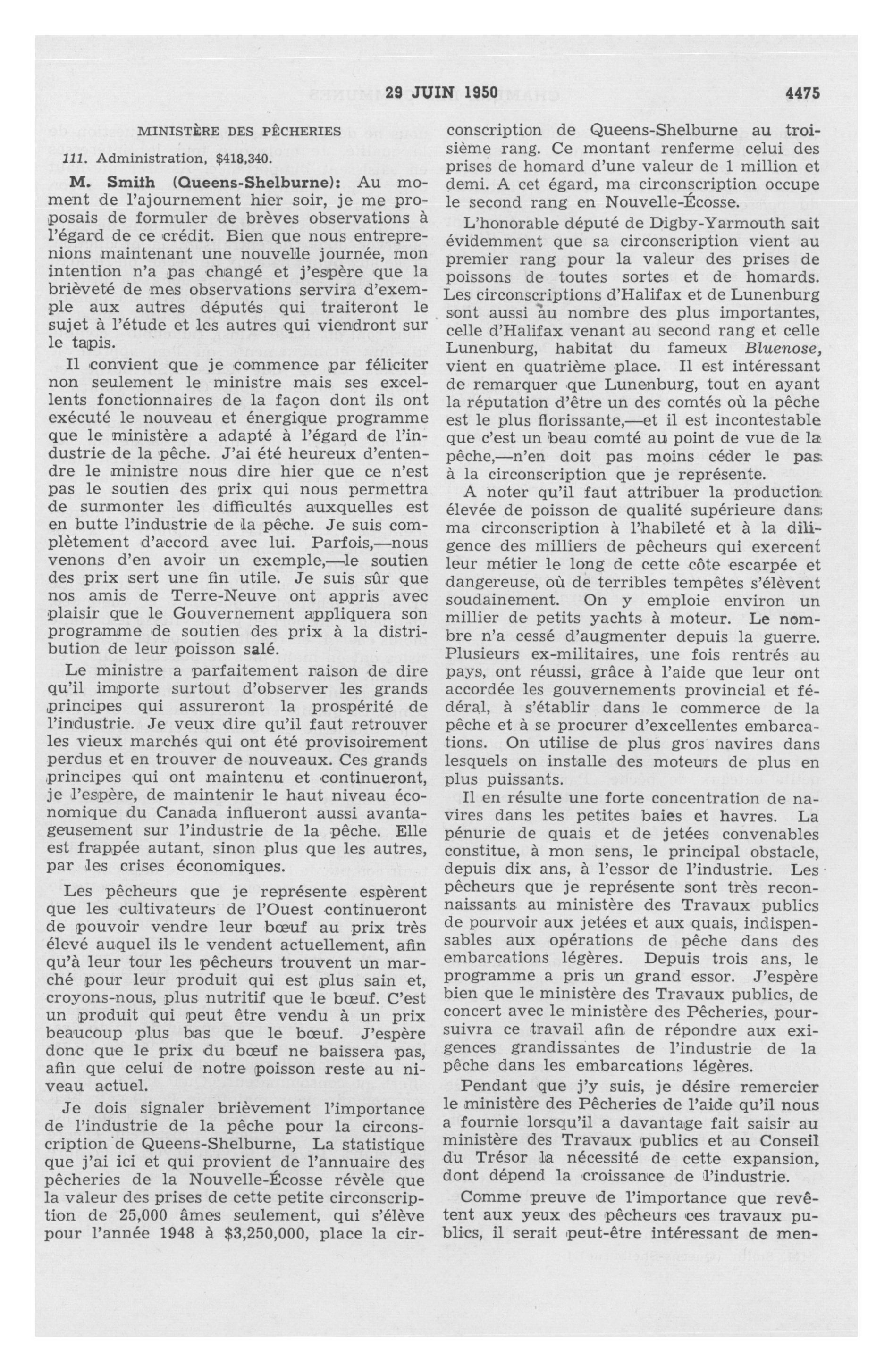 29 JUIN 1950 4475

MINISTÈRE DES PÊCHERIES

111. Administration, $418,340.

M. Smith (Queens-Shelburne): Au moment de l'ajournement hier soir, je me proposais de formuler de brèves observations à l'égard de ce crédit. Bien que nous entreprenions maintenant une nouvelle journée, mon intention n'a pas changé et j'espère que la brièveté de mes observations servira d'exemple aux autres députés qui traiteront le sujet à l'étude et les autres qui viendront sur le tapis.

Il convient que je commence par féliciter non seulement le ministre mais ses excellents fonctionnaires de la façon dont ils ont exécuté le nouveau et énergique programme que le ministère a adapté à l'égard de l'industrie de la pêche. J'ai été heureux d'entendre le ministre nous dire hier que ce n'est pas le soutien des prix qui nous permettra de surmonter les difficultés auxquelles est en butte l'industrie de la pêche. Je suis complètement d'accord avec lui. Parfois,—nous venons d'en avoir un exemple,—le soutien des prix sert une fin utile. Je suis sûr que nos amis de Terre-Neuve ont appris avec plaisir que le Gouvernement appliquera son programme de soutien des prix à la distribution de leur poisson salé.

Le ministre a parfaitement raison de dire qu'il importe surtout d'observer les grands principes qui assureront la prospérité de l'industrie. Je veux dire qu'il faut retrouver les vieux marchés qui ont été provisoirement perdus et en trouver de nouveaux. Ces grands principes qui ont maintenu et continueront, je l'espère, de maintenir le haut niveau économique du Canada influeront aussi avantageusement sur l'industrie de la pêche. Elle est frappée autant, sinon plus que les autres, par les crises économiques.

Les pêcheurs que je représente espèrent que les cultivateurs de l'Ouest continueront de pouvoir vendre leur bœuf au prix très élevé auquel ils le vendent actuellement, afin qu'à leur tour les pêcheurs trouvent un marché pour leur produit qui est plus sain et, croyons-nous, plus nutritif que le bœuf. C'est un produit qui peut être vendu à un prix beaucoup plus bas que le bœuf. J'espère donc que le prix du bœuf ne baissera pas, afin que celui de notre poisson reste au niveau actuel.

Je dois signaler brièvement l'importance de l'industrie de la pêche pour la circonscription de Queens-Shelburne, La statistique que j'ai ici et qui provient de l'annuaire des pêcheries de la Nouvelle-Écosse révèle que la valeur des prises de cette petite circonscription de 25,000 âmes seulement, qui s'élève pour l'année 1948 à $3,250,000, place la circonscription de Queens-Shelburne au troisième rang. Ce montant renferme celui des prises de homard d'une valeur de 1 million et demi. A cet égard, ma circonscription occupe le second rang en Nouvelle-Écosse.

L'honorable député de Digby-Yarmouth sait évidemment que sa circonscription vient au premier rang pour la valeur des prises de poissons de toutes sortes et de homards. Les circonscriptions d'Halifax et de Lunenburg sont aussi au nombre des plus importantes, celle d'Halifax venant au second rang et celle Lunenburg, habitat du fameux Bluenose, vient en quatrième place. Il est intéressant de remarquer que Lunenburg, tout en ayant la réputation d'être un des comtés où la pêche est le plus florissante,—et il est incontestable que c'est un beau comté au point de vue de la pêche,—n'en doit pas moins céder le pas à la circonscription que je représente.

A noter qu'il faut attribuer la production élevée de poisson de qualité supérieure dans ma circonscription à l'habileté et à la diligence des milliers de pêcheurs qui exercent leur métier le long de cette côte escarpée et dangereuse, où de terribles tempêtes s'élèvent soudainement. On y emploie environ un millier de petits yachts à moteur. Le nombre n'a cessé d'augmenter depuis la guerre. Plusieurs ex-militaires, une fois rentrés au pays, ont réussi, grâce à l'aide que leur ont accordée les gouvernements provincial et fédéral, à s'établir dans le commerce de la pêche et à se procurer d'excellentes embarcations. On utilise de plus gros navires dans lesquels on installe des moteurs de plus en plus puissants.

Il en résulte une forte concentration de navires dans les petites baies et havres. La pénurie de quais et de jetées convenables constitue, à mon sens, le principal obstacle, depuis dix ans, à l'essor de l'industrie. Les pêcheurs que je représente sont très reconnaissants au ministère des Travaux publics de pourvoir aux jetées et aux quais, indispensables aux opérations de pêche dans des embarcations légères. Depuis trois ans, le programme a pris un grand essor. J'espère bien que le ministère des Travaux publics, de concert avec le ministère des Pêcheries, poursuivra ce travail afin de répondre aux exigences grandissantes de l'industrie de la pêche dans les embarcations légères.

Pendant que j'y suis, je désire remercier le ministère des Pêcheries de l'aide qu'il nous a fournie lorsqu'il a davantage fait saisir au ministère des Travaux publics et au Conseil du Trésor la nécessité de cette expansion, dont dépend la croissance de l'industrie.

Comme preuve de l'importance que revêtent aux yeux des pêcheurs ces travaux publics, il serait peut-être intéressant de men-